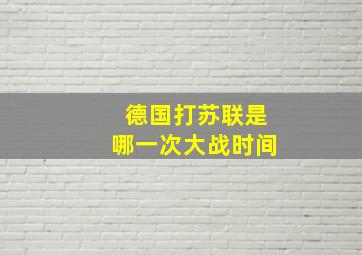 德国打苏联是
哪一次大战时间